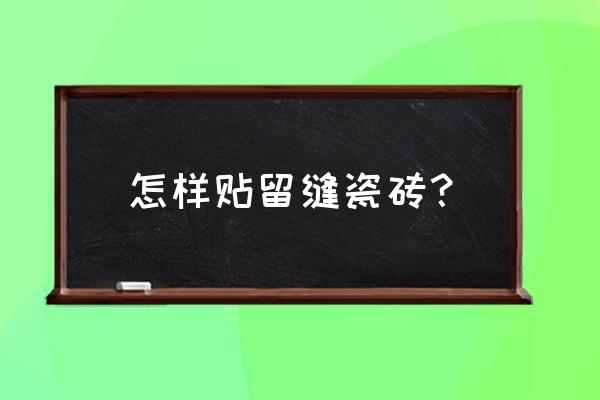 怎样贴留缝瓷砖？